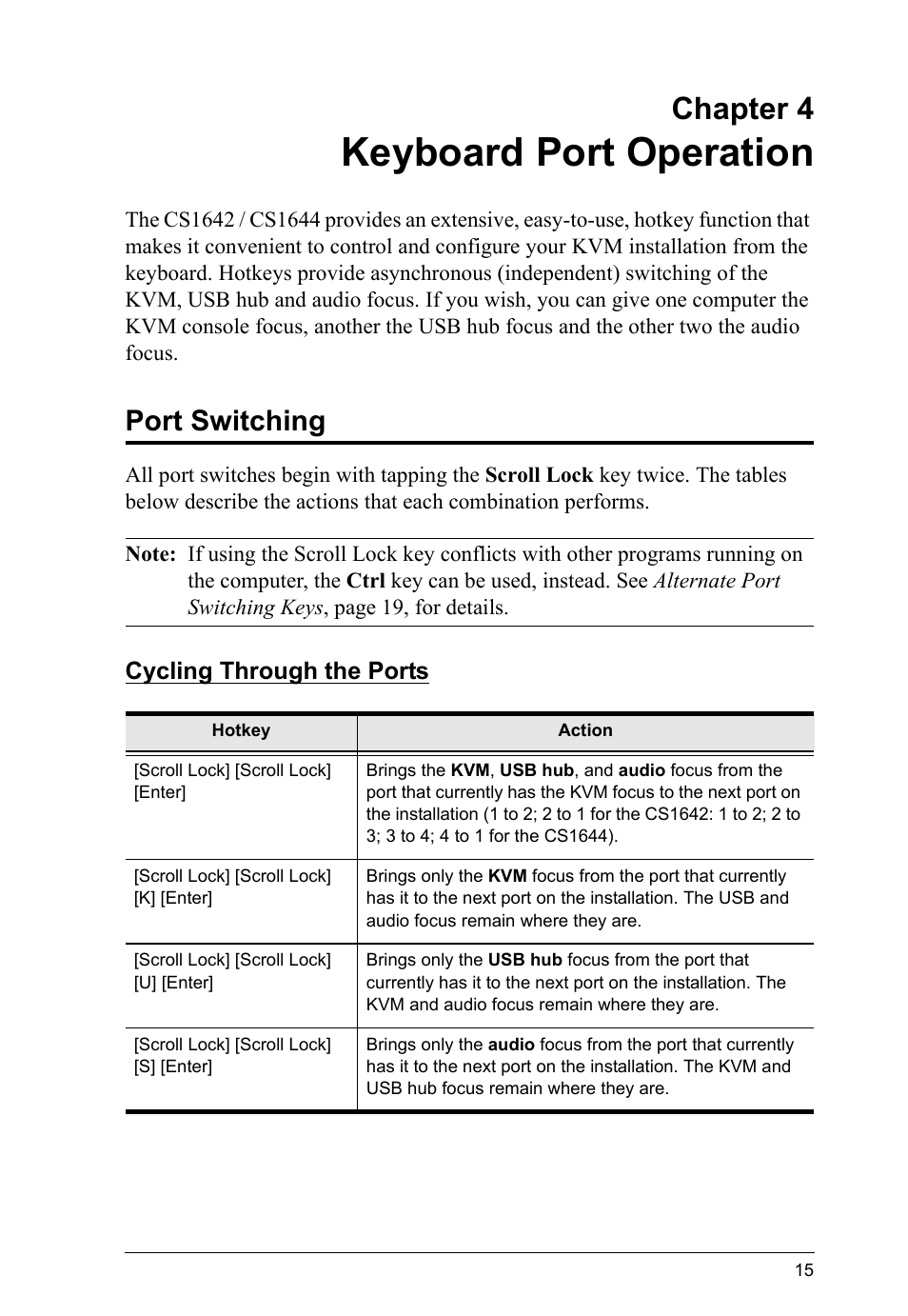 Chapter 4
Keyboard Port Operation

The CS1642 / CS1644 provides an extensive, easy-to-use, hotkey function that makes it convenient to control and configure your KVM installation from the keyboard. Hotkeys provide asynchronous (independent) switching of the KVM, USB hub and audio focus. If you wish, you can give one computer the KVM console focus, another the USB hub focus and the other two the audio focus.

Port Switching

All port switches begin with tapping the Scroll Lock key twice. The tables below describe the actions that each combination performs.

Note: If using the Scroll Lock key conflicts with other programs running on the computer, the Ctrl key can be used, instead. See Alternate Port Switching Keys, page 19, for details.

Cycling Through the Ports

| Hotkey | Action |
|---|---|
| [Scroll Lock] [Scroll Lock] [Enter] | Brings the KVM, USB hub, and audio focus from the port that currently has the KVM focus to the next port on the installation (1 to 2; 2 to 1 for the CS1642: 1 to 2; 2 to 3; 3 to 4; 4 to 1 for the CS1644). |
| [Scroll Lock] [Scroll Lock] [K] [Enter] | Brings only the KVM focus from the port that currently has it to the next port on the installation. The USB and audio focus remain where they are. |
| [Scroll Lock] [Scroll Lock] [U] [Enter] | Brings only the USB hub focus from the port that currently has it to the next port on the installation. The KVM and audio focus remain where they are. |
| [Scroll Lock] [Scroll Lock] [S] [Enter] | Brings only the audio focus from the port that currently has it to the next port on the installation. The KVM and USB hub focus remain where they are. |

15